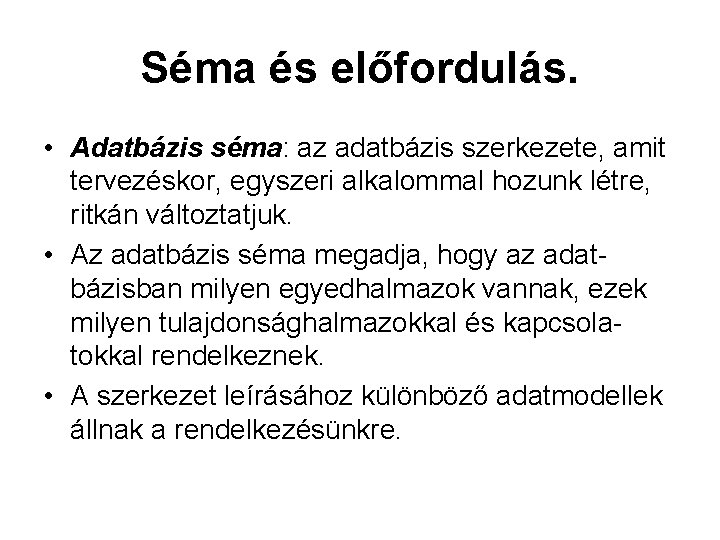 Séma és előfordulás.

• Adatbázis séma: az adatbázis szerkezete, amit tervezéskor, egyszeri alkalommal hozunk létre, ritkán változtatjuk.

• Az adatbázis séma megadja, hogy az adatbázisban milyen egyedhalmazok vannak, ezek milyen tulajdonsághalmazokkal és kapcsolatokkal rendelkeznek.

• A szerkezet leírásához különböző adatmodellek állnak a rendelkezésünkre.